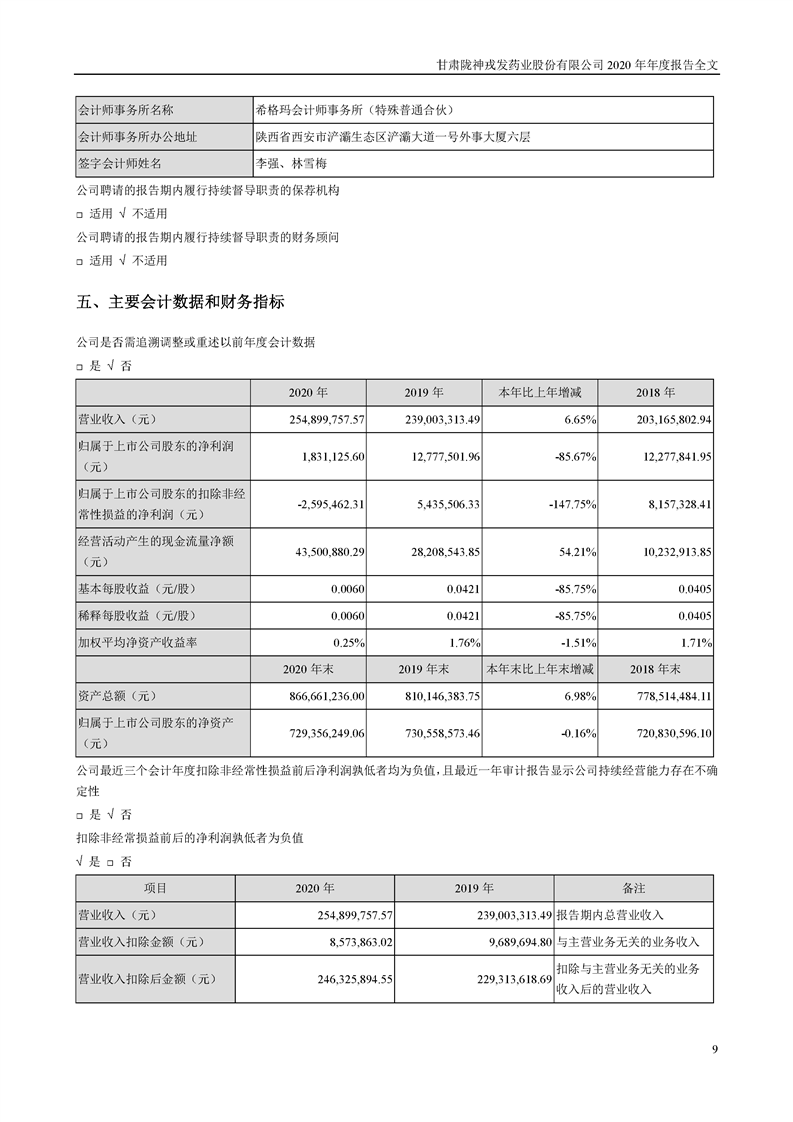 甘肃陇神戎发药业股份有限公司 2020 年年度报告全文

| 会计师事务所名称 | 希格玛会计师事务所（特殊普通合伙） |
|---|---|
| 会计师事务所办公地址 | 陕西省西安市浐灞生态区浐灞大道一号外事大厦六层 |
| 签字会计师姓名 | 李强、林雪梅 |

公司聘请的报告期内履行持续督导职责的保荐机构

□ 适用 √ 不适用

公司聘请的报告期内履行持续督导职责的财务顾问

□ 适用 √ 不适用

五、主要会计数据和财务指标

公司是否需追溯调整或重述以前年度会计数据

□ 是 √ 否

| | 2020 年 | 2019 年 | 本年比上年增减 | 2018 年 |
|---|---|---|---|---|
| 营业收入（元） | 254,899,757.57 | 239,003,313.49 | 6.65% | 203,165,802.94 |
| 归属于上市公司股东的净利润（元） | 1,831,125.60 | 12,777,501.96 | -85.67% | 12,277,841.95 |
| 归属于上市公司股东的扣除非经常性损益的净利润（元） | -2,595,462.31 | 5,435,506.33 | -147.75% | 8,157,328.41 |
| 经营活动产生的现金流量净额（元） | 43,500,880.29 | 28,208,543.85 | 54.21% | 10,232,913.85 |
| 基本每股收益（元/股） | 0.0060 | 0.0421 | -85.75% | 0.0405 |
| 稀释每股收益（元/股） | 0.0060 | 0.0421 | -85.75% | 0.0405 |
| 加权平均净资产收益率 | 0.25% | 1.76% | -1.51% | 1.71% |
| | 2020 年末 | 2019 年末 | 本年末比上年末增减 | 2018 年末 |
| 资产总额（元） | 866,661,236.00 | 810,146,383.75 | 6.98% | 778,514,484.11 |
| 归属于上市公司股东的净资产（元） | 729,356,249.06 | 730,558,573.46 | -0.16% | 720,830,596.10 |

公司最近三个会计年度扣除非经常性损益前后净利润孰低者均为负值，且最近一年审计报告显示公司持续经营能力存在不确定性

□ 是 √ 否

扣除非经常损益前后的净利润孰低者为负值

√ 是 □ 否

| 项目 | 2020 年 | 2019 年 | 备注 |
|---|---|---|---|
| 营业收入（元） | 254,899,757.57 | 239,003,313.49 | 报告期内总营业收入 |
| 营业收入扣除金额（元） | 8,573,863.02 | 9,689,694.80 | 与主营业务无关的业务收入 |
| 营业收入扣除后金额（元） | 246,325,894.55 | 229,313,618.69 | 扣除与主营业务无关的业务收入后的营业收入 |

9